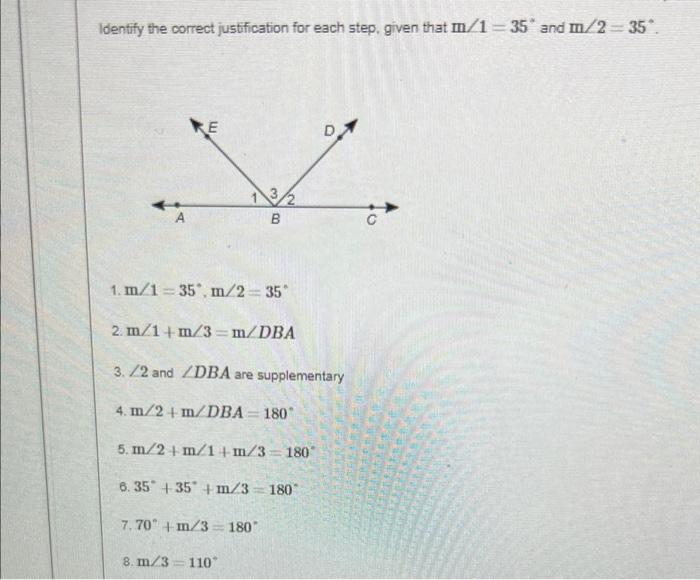 Identify the correct justification for each step, given that $m\angle 1 = 35^\circ$ and $m\angle 2 = 35^\circ$.

E
D
1
3
2
A
B
C

1. $m\angle 1 = 35^\circ$, $m\angle 2 = 35^\circ$

2. $m\angle 1 + m\angle 3 = m\angle DBA$

3. $\angle 2$ and $\angle DBA$ are supplementary

4. $m\angle 2 + m\angle DBA = 180^\circ$

5. $m\angle 2 + m\angle 1 + m\angle 3 = 180^\circ$

6. $35^\circ + 35^\circ + m\angle 3 = 180^\circ$

7. $70^\circ + m\angle 3 = 180^\circ$

8. $m\angle 3 = 110^\circ$